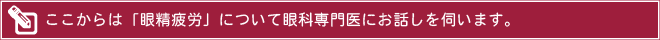 ここからは「眼精疲労」について眼科専門医にお話しを伺います。